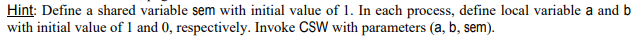 Hint: Define a shared variable sem with initial value of 1. In each process, define local variable a and b with initial value of 1 and 0, respectively. Invoke CSW with parameters (a, b, sem).